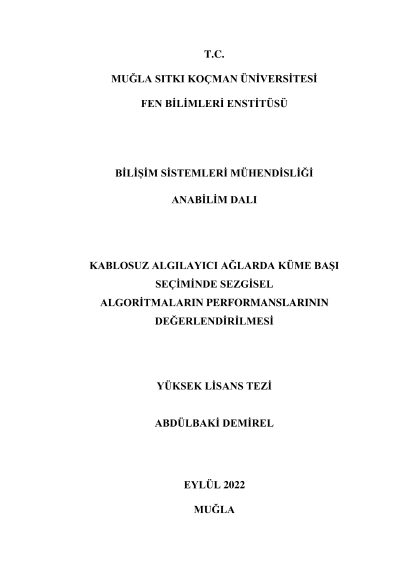 T.C.

MUĞLA SITKI KOÇMAN ÜNİVERSİTESİ

FEN BİLİMLERİ ENSTİTÜSÜ

BİLİŞİM SİSTEMLERİ MÜHENDİSLİĞİ

ANABİLİM DALI

KABLOSUZ ALGILAYICI AĞLARDA KÜME BAŞI SEÇİMİNDE SEZGİSEL ALGORİTMALARIN PERFORMANSLARININ DEĞERLENDİRİLMESİ

YÜKSEK LİSANS TEZİ

ABDÜLBAKİ DEMİREL

EYLÜL 2022

MUĞLA